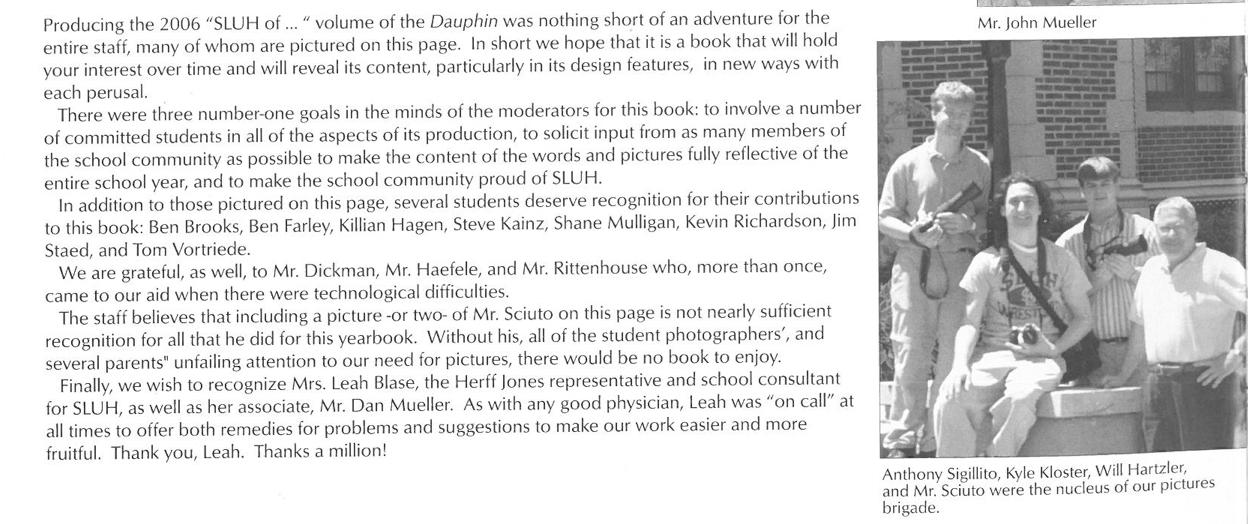 Producing the 2006 "SLUH of ... " volume of the Dauphin was nothing short of an adventure for the entire staff, many of whom are pictured on this page. In short we hope that it is a book that will hold your interest over time and will reveal its content, particularly in its design features, in new ways with each perusal.

There were three number-one goals in the minds of the moderators for this book: to involve a number of committed students in all of the aspects of its production, to solicit input from as many members of the school community as possible to make the content of the words and pictures fully reflective of the entire school year, and to make the school community proud of SLUH.

In addition to those pictured on this page, several students deserve recognition for their contributions to this book: Ben Brooks, Ben Farley, Killian Hagen, Steve Kainz, Shane Mulligan, Kevin Richardson, Jim Staed, and Tom Vortriede.

We are grateful, as well, to Mr. Dickman, Mr. Haefele, and Mr. Rittenhouse who, more than once, came to our aid when there were technological difficulties.

The staff believes that including a picture -or two- of Mr. Sciuto on this page is not nearly sufficient recognition for all that he did for this yearbook. Without his, all of the student photographers', and several parents" unfailing attention to our need for pictures, there would be no book to enjoy.

Finally, we wish to recognize Mrs. Leah Blase, the Herff Jones representative and school consultant for SLUH, as well as her associate, Mr. Dan Mueller. As with any good physician, Leah was "on call" at all times to offer both remedies for problems and suggestions to make our work easier and more fruitful. Thank you, Leah. Thanks a million!

Mr. John Mueller

Anthony Sigillito, Kyle Kloster, Will Hartzler, and Mr. Sciuto were the nucleus of our pictures brigade.